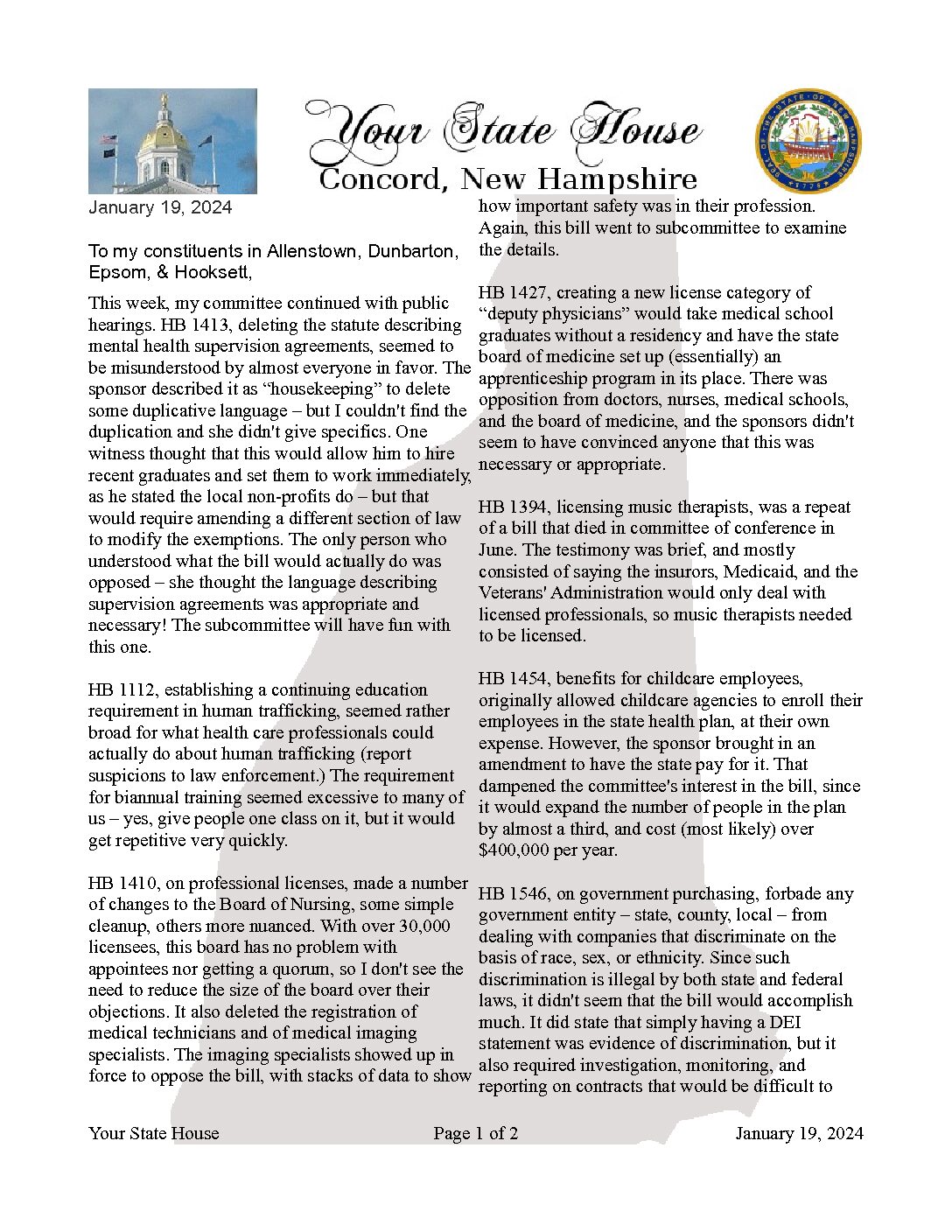 Your State House
Concord, New Hampshire

January 19, 2024

To my constituents in Allenstown, Dunbarton, Epsom, & Hooksett,

This week, my committee continued with public hearings. HB 1413, deleting the statute describing mental health supervision agreements, seemed to be misunderstood by almost everyone in favor. The sponsor described it as “housekeeping” to delete some duplicative language – but I couldn't find the duplication and she didn't give specifics. One witness thought that this would allow him to hire recent graduates and set them to work immediately, as he stated the local non-profits do – but that would require amending a different section of law to modify the exemptions. The only person who understood what the bill would actually do was opposed – she thought the language describing supervision agreements was appropriate and necessary! The subcommittee will have fun with this one.

HB 1112, establishing a continuing education requirement in human trafficking, seemed rather broad for what health care professionals could actually do about human trafficking (report suspicions to law enforcement.) The requirement for biannual training seemed excessive to many of us – yes, give people one class on it, but it would get repetitive very quickly.

HB 1410, on professional licenses, made a number of changes to the Board of Nursing, some simple cleanup, others more nuanced. With over 30,000 licensees, this board has no problem with appointees nor getting a quorum, so I don't see the need to reduce the size of the board over their objections. It also deleted the registration of medical technicians and of medical imaging specialists. The imaging specialists showed up in force to oppose the bill, with stacks of data to show how important safety was in their profession. Again, this bill went to subcommittee to examine the details.

HB 1427, creating a new license category of “deputy physicians” would take medical school graduates without a residency and have the state board of medicine set up (essentially) an apprenticeship program in its place. There was opposition from doctors, nurses, medical schools, and the board of medicine, and the sponsors didn't seem to have convinced anyone that this was necessary or appropriate.

HB 1394, licensing music therapists, was a repeat of a bill that died in committee of conference in June. The testimony was brief, and mostly consisted of saying the insurors, Medicaid, and the Veterans' Administration would only deal with licensed professionals, so music therapists needed to be licensed.

HB 1454, benefits for childcare employees, originally allowed childcare agencies to enroll their employees in the state health plan, at their own expense. However, the sponsor brought in an amendment to have the state pay for it. That dampened the committee's interest in the bill, since it would expand the number of people in the plan by almost a third, and cost (most likely) over $400,000 per year.

HB 1546, on government purchasing, forbade any government entity – state, county, local – from dealing with companies that discriminate on the basis of race, sex, or ethnicity. Since such discrimination is illegal by both state and federal laws, it didn't seem that the bill would accomplish much. It did state that simply having a DEI statement was evidence of discrimination, but it also required investigation, monitoring, and reporting on contracts that would be difficult to

Your State House Page 1 of 2 January 19, 2024